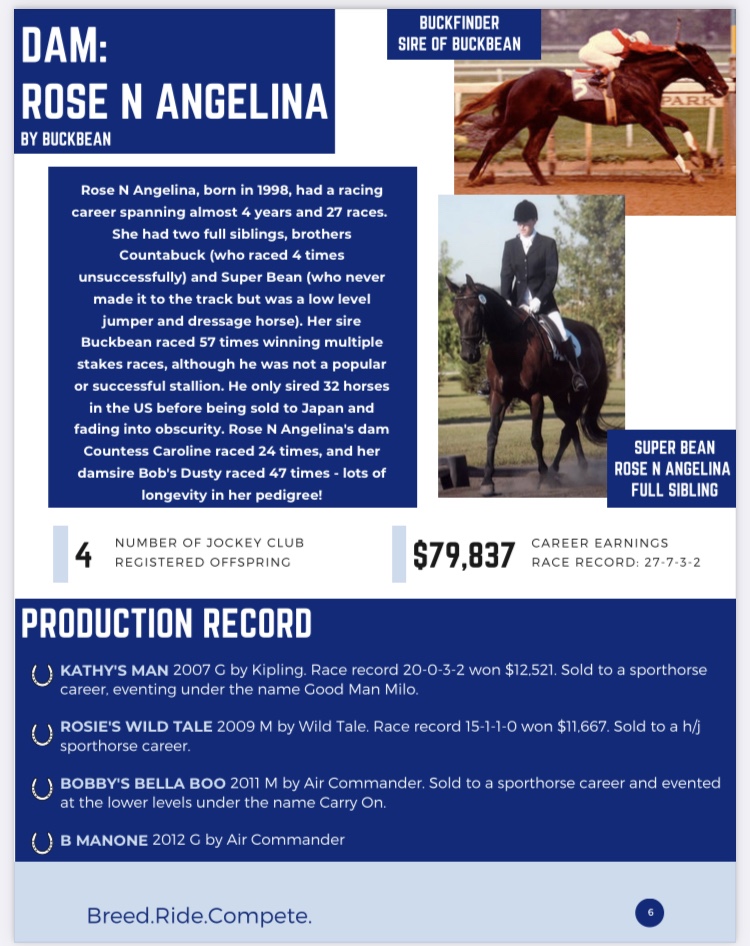 DAM:
ROSE N ANGELINA
BY BUCKBEAN

BUCKFINDER
SIRE OF BUCKBEAN

PARK

Rose N Angelina, born in 1998, had a racing career spanning almost 4 years and 27 races. She had two full siblings, brothers Countabuck (who raced 4 times unsuccessfully) and Super Bean (who never made it to the track but was a low level jumper and dressage horse). Her sire Buckbean raced 57 times winning multiple stakes races, although he was not a popular or successful stallion. He only sired 32 horses in the US before being sold to Japan and fading into obscurity. Rose N Angelina's dam Countess Caroline raced 24 times, and her damsire Bob's Dusty raced 47 times - lots of longevity in her pedigree!

SUPER BEAN
ROSE N ANGELINA
FULL SIBLING

4 NUMBER OF JOCKEY CLUB REGISTERED OFFSPRING

$79,837 CAREER EARNINGS
RACE RECORD: 27-7-3-2

PRODUCTION RECORD

KATHY'S MAN 2007 G by Kipling. Race record 20-0-3-2 won $12,521. Sold to a sporthorse career, eventing under the name Good Man Milo.

ROSIE'S WILD TALE 2009 M by Wild Tale. Race record 15-1-1-0 won $11,667. Sold to a h/j sporthorse career.

BOBBY'S BELLA BOO 2011 M by Air Commander. Sold to a sporthorse career and evented at the lower levels under the name Carry On.

B MANONE 2012 G by Air Commander

Breed.Ride.Compete.

6